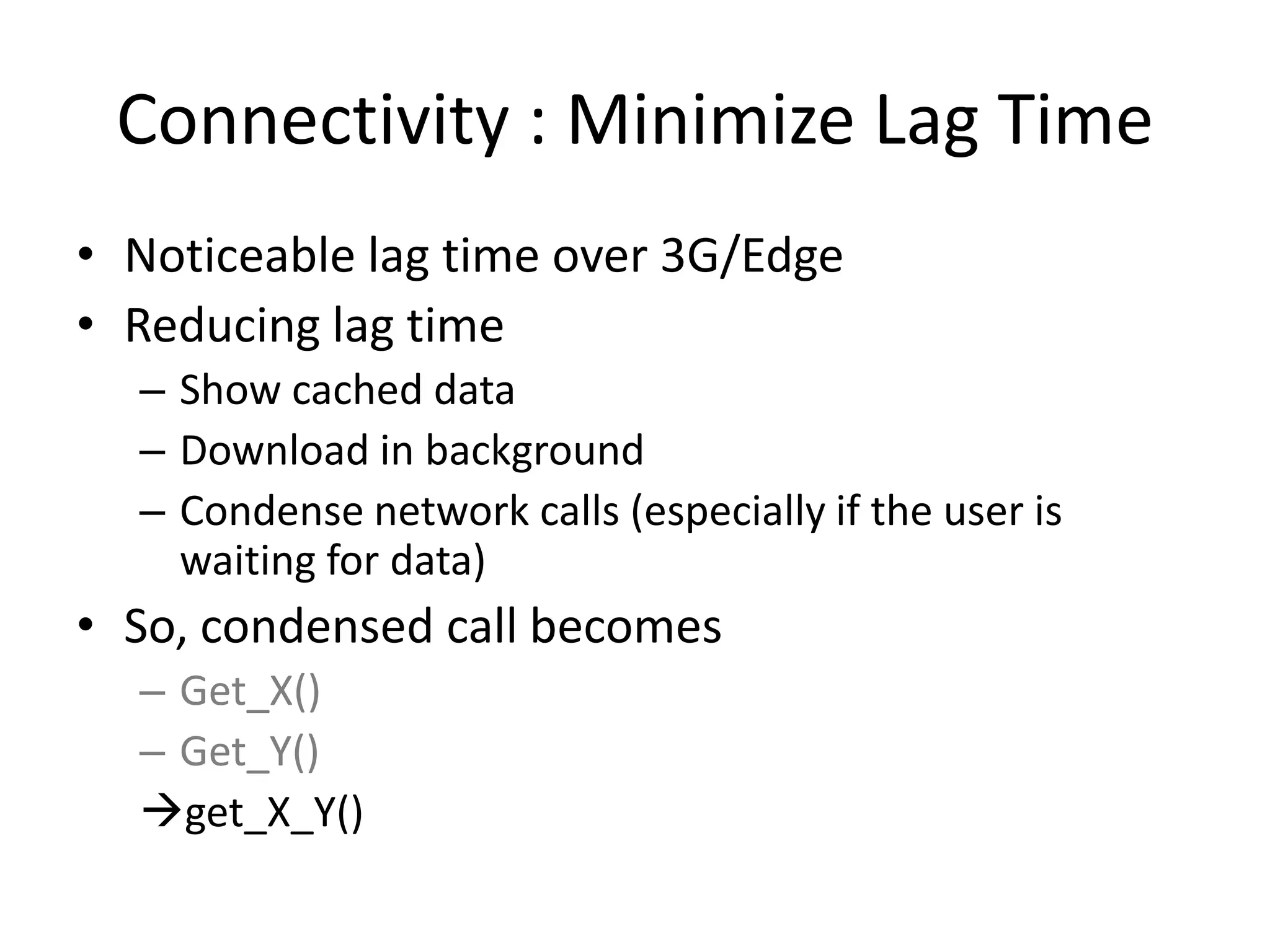 Connectivity : Minimize Lag Time

• Noticeable lag time over 3G/Edge
• Reducing lag time
– Show cached data
– Download in background
– Condense network calls (especially if the user is waiting for data)
• So, condensed call becomes
– Get_X()
– Get_Y()
→get_X_Y()